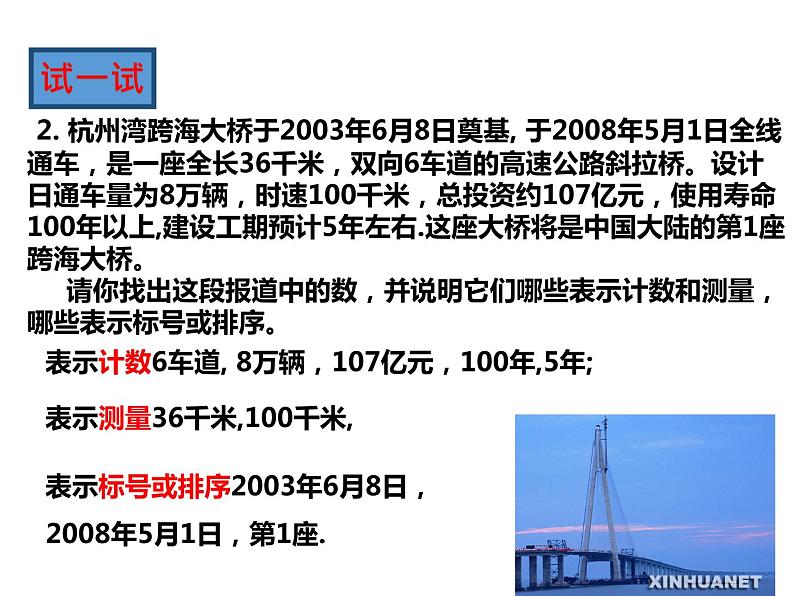 试一试

2. 杭州湾跨海大桥于2003年6月8日奠基, 于2008年5月1日全线通车，是一座全长36千米，双向6车道的高速公路斜拉桥。设计日通车量为8万辆，时速100千米，总投资约107亿元，使用寿命100年以上,建设工期预计5年左右.这座大桥将是中国大陆的第1座跨海大桥。

请你找出这段报道中的数，并说明它们哪些表示计数和测量，哪些表示标号或排序。

表示计数6车道, 8万辆，107亿元，100年,5年;

表示测量36千米,100千米,

表示标号或排序2003年6月8日，2008年5月1日，第1座.

XINHUANET